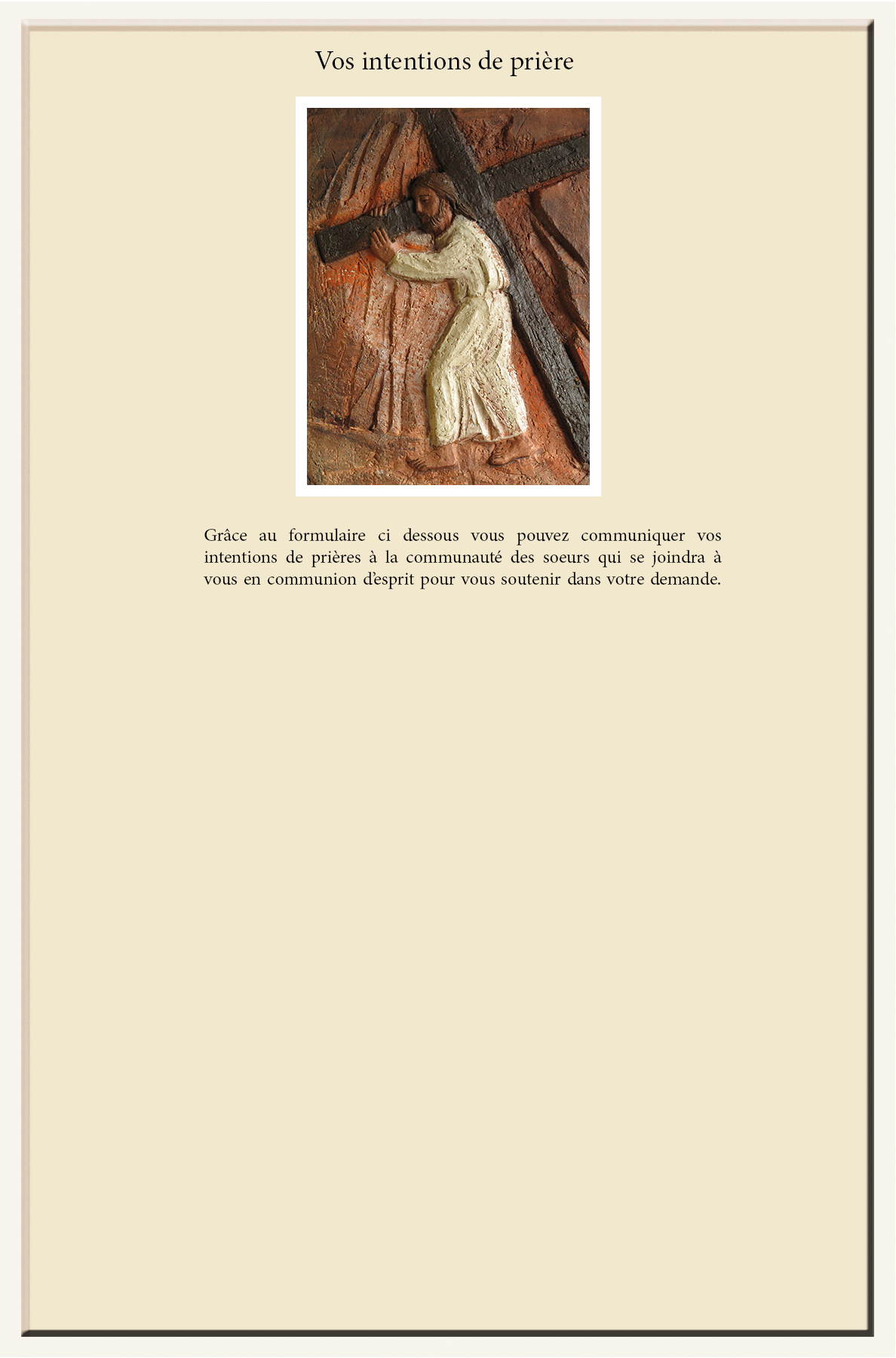 Vos intentions de prière

Grâce au formulaire ci dessous vous pouvez communiquer vos intentions de prières à la communauté des soeurs qui se joindra à vous en communion d'esprit pour vous soutenir dans votre demande.